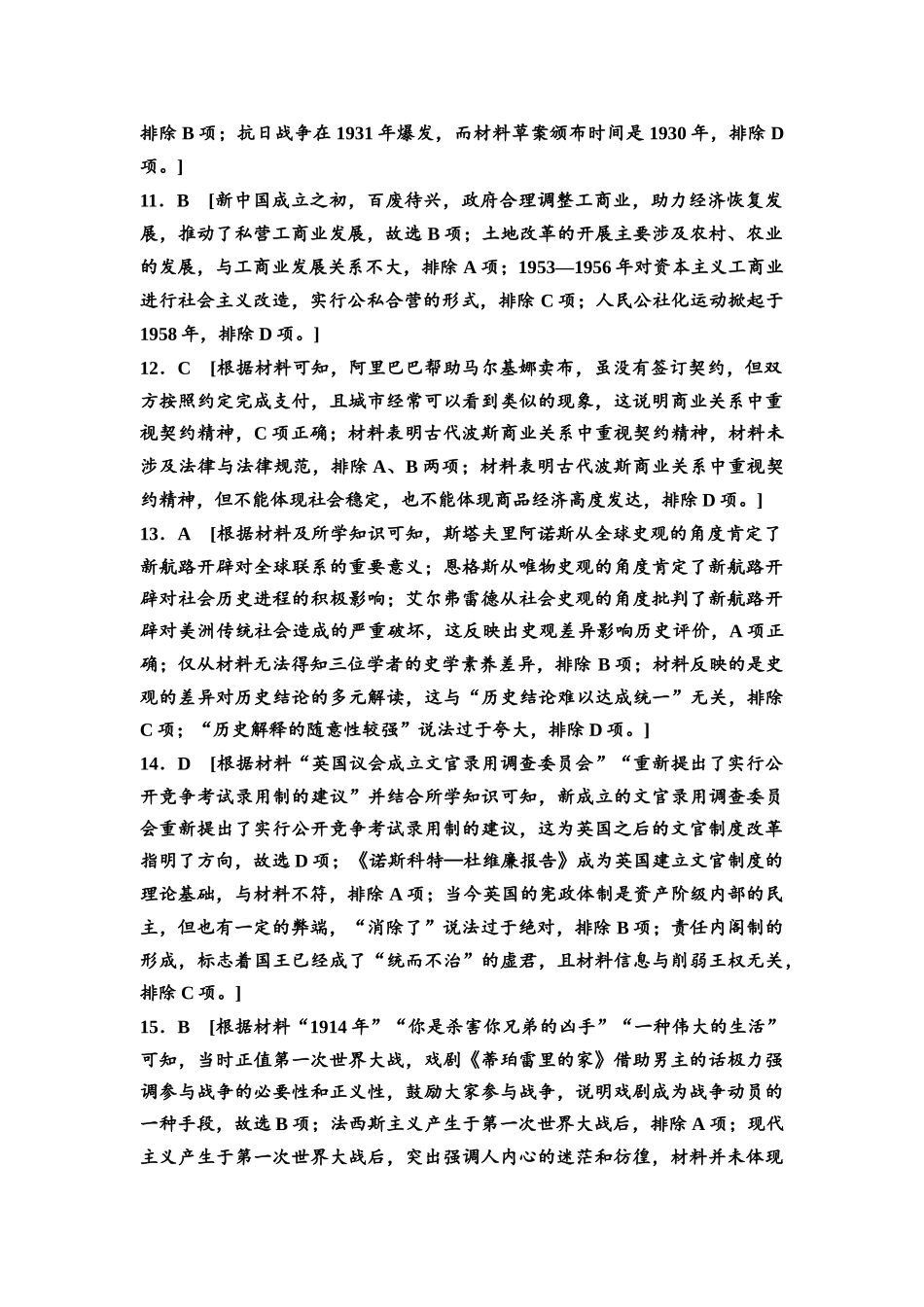 排除 B 项；抗日战争在 1931 年爆发，而材料草案颁布时间是 1930 年，排除 D 项。]

11．B　[新中国成立之初，百废待兴，政府合理调整工商业，助力经济恢复发展，推动了私营工商业发展，故选 B 项；土地改革的开展主要涉及农村、农业的发展，与工商业发展关系不大，排除 A 项；1953—1956 年对资本主义工商业进行社会主义改造，实行公私合营的形式，排除 C 项；人民公社化运动掀起于 1958 年，排除 D 项。]

12．C　[根据材料可知，阿里巴巴帮助马尔基娜卖布，虽没有签订契约，但双方按照约定完成支付，且城市经常可以看到类似的现象，这说明商业关系中重视契约精神，C 项正确；材料表明古代波斯商业关系中重视契约精神，材料未涉及法律与法律规范，排除 A、B 两项；材料表明古代波斯商业关系中重视契约精神，但不能体现社会稳定，也不能体现商品经济高度发达，排除 D 项。]

13．A　[根据材料及所学知识可知，斯塔夫里阿诺斯从全球史观的角度肯定了新航路开辟对全球联系的重要意义；恩格斯从唯物史观的角度肯定了新航路开辟对社会历史进程的积极影响；艾尔弗雷德从社会史观的角度批判了新航路开辟对美洲传统社会造成的严重破坏，这反映出史观差异影响历史评价，A 项正确；仅从材料无法得知三位学者的史学素养差异，排除 B 项；材料反映的是史观的差异对历史结论的多元解读，这与“历史结论难以达成统一”无关，排除 C 项；“历史解释的随意性较强”说法过于夸大，排除 D 项。]

14．D　[根据材料“英国议会成立文官录用调查委员会”“重新提出了实行公开竞争考试录用制的建议”并结合所学知识可知，新成立的文官录用调查委员会重新提出了实行公开竞争考试录用制的建议，这为英国之后的文官制度改革指明了方向，故选 D 项；《诺斯科特—杜维廉报告》成为英国建立文官制度的理论基础，与材料不符，排除 A 项；当今英国的宪政体制是资产阶级内部的民主，但也有一定的弊端，“消除了”说法过于绝对，排除 B 项；责任内阁制的形成，标志着国王已经成了“统而不治”的虚君，且材料信息与削弱王权无关，排除 C 项。]

15．B　[根据材料“1914 年”“你是杀害你兄弟的凶手”“一种伟大的生活”可知，当时正值第一次世界大战，戏剧《蒂珀雷里的家》借助男主的话极力强调参与战争的必要性和正义性，鼓励大家参与战争，说明戏剧成为战争动员的一种手段，故选 B 项；法西斯主义产生于第一次世界大战后，排除 A 项；现代主义产生于第一次世界大战后，突出强调人内心的迷茫和彷徨，材料并未体现